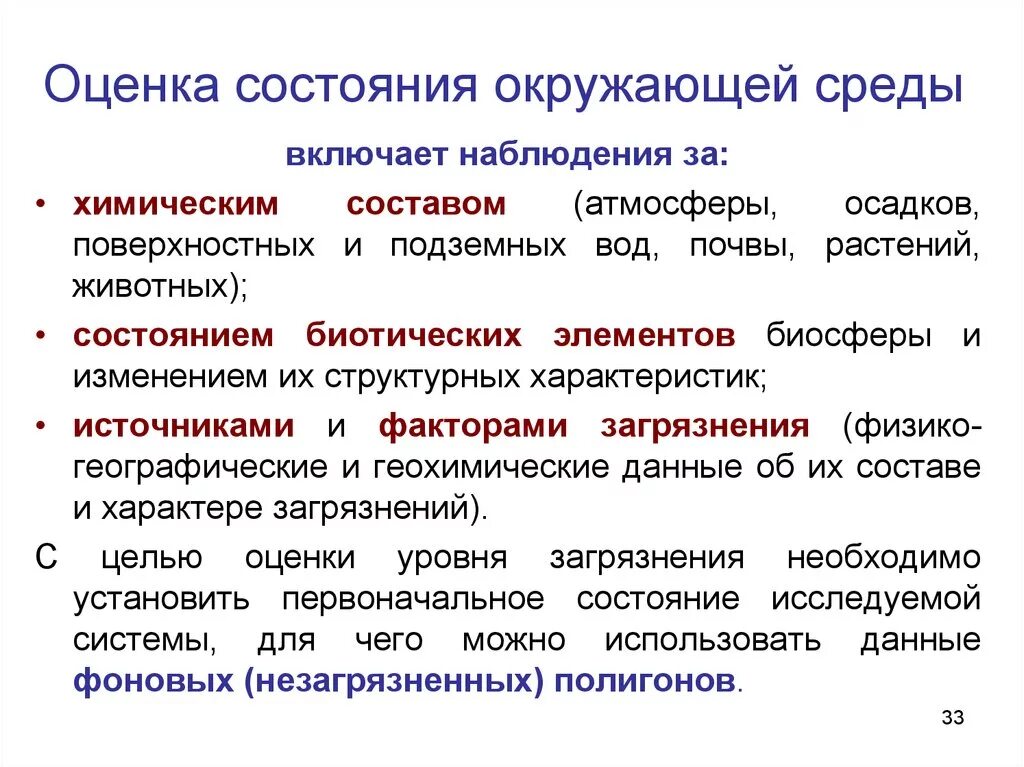 Оценка состояния окружающей среды

включает наблюдения за:

• химическим составом (атмосферы, осадков, поверхностных и подземных вод, почвы, растений, животных);

• состоянием биотических элементов биосферы и изменением их структурных характеристик;

• источниками и факторами загрязнения (физико-географические и геохимические данные об их составе и характере загрязнений).

С целью оценки уровня загрязнения необходимо установить первоначальное состояние исследуемой системы, для чего можно использовать данные фоновых (незагрязненных) полигонов.

33